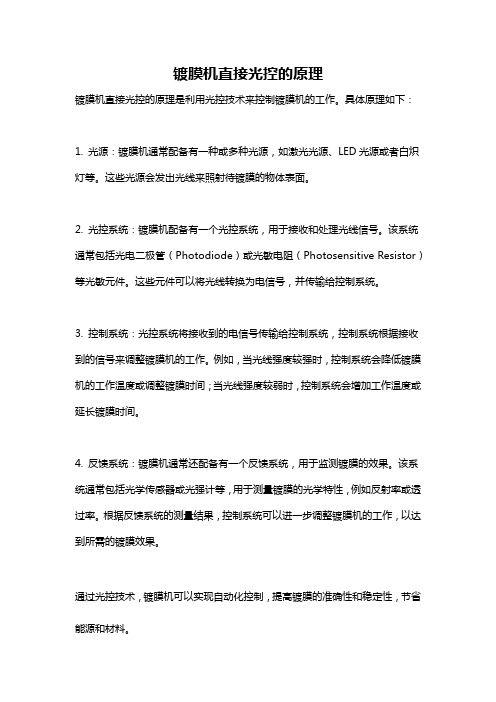 镀膜机直接光控的原理

镀膜机直接光控的原理是利用光控技术来控制镀膜机的工作。具体原理如下：

1. 光源：镀膜机通常配备有一种或多种光源，如激光光源、LED 光源或者白炽灯等。这些光源会发出光线来照射待镀膜的物体表面。

2. 光控系统：镀膜机配备有一个光控系统，用于接收和处理光线信号。该系统通常包括光电二极管（Photodiode）或光敏电阻（Photosensitive Resistor）等光敏元件。这些元件可以将光线转换为电信号，并传输给控制系统。

3. 控制系统：光控系统将接收到的电信号传输给控制系统，控制系统根据接收到的信号来调整镀膜机的工作。例如，当光线强度较强时，控制系统会降低镀膜机的工作温度或调整镀膜时间；当光线强度较弱时，控制系统会增加工作温度或延长镀膜时间。

4. 反馈系统：镀膜机通常还配备有一个反馈系统，用于监测镀膜的效果。该系统通常包括光学传感器或光强计等，用于测量镀膜的光学特性，例如反射率或透过率。根据反馈系统的测量结果，控制系统可以进一步调整镀膜机的工作，以达到所需的镀膜效果。

通过光控技术，镀膜机可以实现自动化控制，提高镀膜的准确性和稳定性，节省能源和材料。